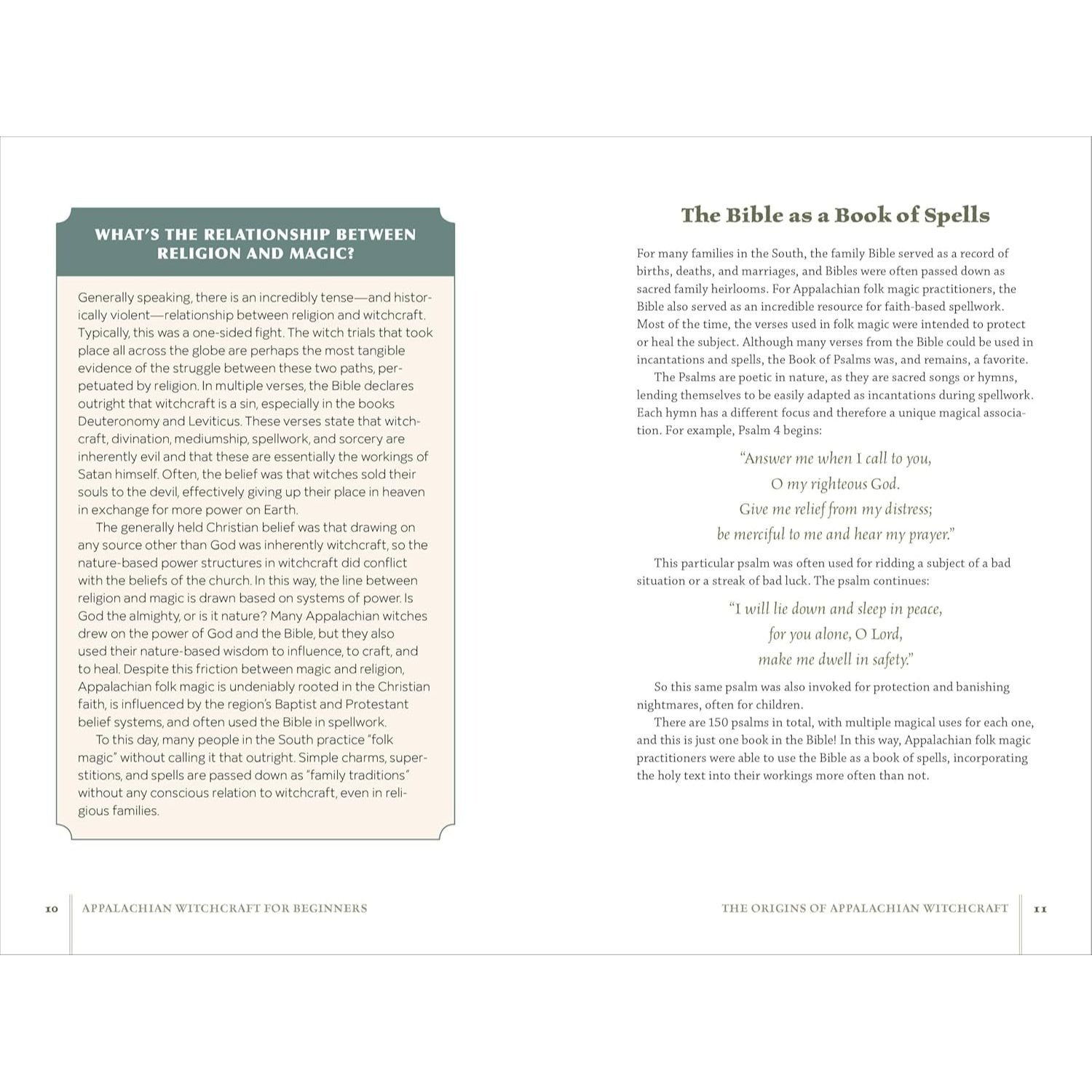 WHAT'S THE RELATIONSHIP BETWEEN RELIGION AND MAGIC?

Generally speaking, there is an incredibly tense—and historically violent—relationship between religion and witchcraft. Typically, this was a one-sided fight. The witch trials that took place all across the globe are perhaps the most tangible evidence of the struggle between these two paths, perpetuated by religion. In multiple verses, the Bible declares outright that witchcraft is a sin, especially in the books Deuteronomy and Leviticus. These verses state that witchcraft, divination, mediumship, spellwork, and sorcery are inherently evil and that these are essentially the workings of Satan himself. Often, the belief was that witches sold their souls to the devil, effectively giving up their place in heaven in exchange for more power on Earth.

The generally held Christian belief was that drawing on any source other than God was inherently witchcraft, so the nature-based power structures in witchcraft did conflict with the beliefs of the church. In this way, the line between religion and magic is drawn based on systems of power. Is God the almighty, or is it nature? Many Appalachian witches drew on the power of God and the Bible, but they also used their nature-based wisdom to influence, to craft, and to heal. Despite this friction between magic and religion, Appalachian folk magic is undeniably rooted in the Christian faith, is influenced by the region's Baptist and Protestant belief systems, and often used the Bible in spellwork.

To this day, many people in the South practice "folk magic" without calling it that outright. Simple charms, superstitions, and spells are passed down as "family traditions" without any conscious relation to witchcraft, even in religious families.

10 APPALACHIAN WITCHCRAFT FOR BEGINNERS

The Bible as a Book of Spells

For many families in the South, the family Bible served as a record of births, deaths, and marriages, and Bibles were often passed down as sacred family heirlooms. For Appalachian folk magic practitioners, the Bible also served as an incredible resource for faith-based spellwork. Most of the time, the verses used in folk magic were intended to protect or heal the subject. Although many verses from the Bible could be used in incantations and spells, the Book of Psalms was, and remains, a favorite.

The Psalms are poetic in nature, as they are sacred songs or hymns, lending themselves to be easily adapted as incantations during spellwork. Each hymn has a different focus and therefore a unique magical association. For example, Psalm 4 begins:

"Answer me when I call to you,
O my righteous God.
Give me relief from my distress;
be merciful to me and hear my prayer."

This particular psalm was often used for ridding a subject of a bad situation or a streak of bad luck. The psalm continues:

"I will lie down and sleep in peace,
for you alone, O Lord,
make me dwell in safety."

So this same psalm was also invoked for protection and banishing nightmares, often for children.

There are 150 psalms in total, with multiple magical uses for each one, and this is just one book in the Bible! In this way, Appalachian folk magic practitioners were able to use the Bible as a book of spells, incorporating the holy text into their workings more often than not.

THE ORIGINS OF APPALACHIAN WITCHCRAFT 11